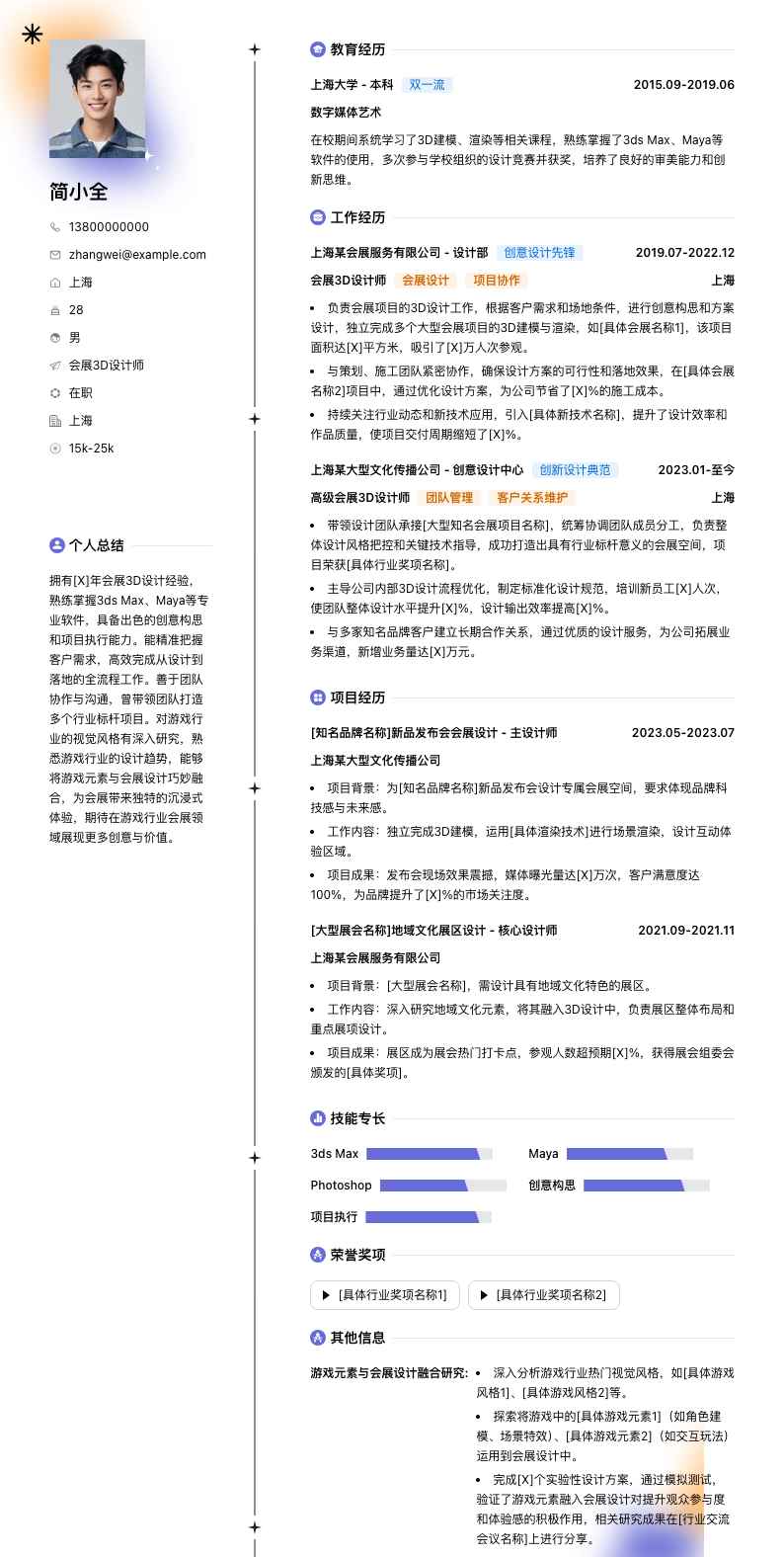 简小全

13800000000
zhangwei@example.com
上海
28
男
会展3D设计师
在职
上海
15k-25k

个人总结

拥有[X]年会展3D设计经验，熟练掌握3ds Max、Maya等专业软件，具备出色的创意构思和项目执行能力。能精准把握客户需求，高效完成从设计到落地的全流程工作。善于团队协作与沟通，曾带领团队打造多个行业标杆项目。对游戏行业的视觉风格有深入研究，熟悉游戏行业的设计趋势，能够将游戏元素与会展设计巧妙融合，为会展带来独特的沉浸式体验，期待在游戏行业会展领域展现更多创意与价值。

教育经历

上海大学 - 本科 双一流 2015.09-2019.06
数字媒体艺术
在校期间系统学习了3D建模、渲染等相关课程，熟练掌握了3ds Max、Maya等软件的使用，多次参与学校组织的设计竞赛并获奖，培养了良好的审美能力和创新思维。

工作经历

上海某会展服务有限公司 - 设计部 创意设计先锋 2019.07-2022.12
会展3D设计师 会展设计 项目协作 上海
• 负责会展项目的3D设计工作，根据客户需求和场地条件，进行创意构思和方案设计，独立完成多个大型会展项目的3D建模与渲染，如[具体会展名称1]，该项目面积达[X]平方米，吸引了[X]万人次参观。
• 与策划、施工团队紧密协作，确保设计方案的可行性和落地效果，在[具体会展名称2]项目中，通过优化设计方案，为公司节省了[X]%的施工成本。
• 持续关注行业动态和新技术应用，引入[具体新技术名称]，提升了设计效率和作品质量，使项目交付周期缩短了[X]%。

上海某大型文化传播公司 - 创意设计中心 创新设计典范 2023.01-至今
高级会展3D设计师 团队管理 客户关系维护 上海
• 带领设计团队承接[大型知名会展项目名称]，统筹协调团队成员分工，负责整体设计风格把控和关键技术指导，成功打造出具有行业标杆意义的会展空间，项目荣获[具体行业奖项名称]。
• 主导公司内部3D设计流程优化，制定标准化设计规范，培训新员工[X]人次，使团队整体设计水平提升[X]%，设计输出效率提高[X]%。
• 与多家知名品牌客户建立长期合作关系，通过优质的设计服务，为公司拓展业务渠道，新增业务量达[X]万元。

项目经历

[知名品牌名称]新品发布会会展设计 - 主设计师 2023.05-2023.07
上海某大型文化传播公司
• 项目背景：为[知名品牌名称]新品发布会设计专属会展空间，要求体现品牌科技感与未来感。
• 工作内容：独立完成3D建模，运用[具体渲染技术]进行场景渲染，设计互动体验区域。
• 项目成果：发布会现场效果震撼，媒体曝光量达[X]万次，客户满意度达100%，为品牌提升了[X]%的市场关注度。

[大型展会名称]地域文化展区设计 - 核心设计师 2021.09-2021.11
上海某会展服务有限公司
• 项目背景：[大型展会名称]，需设计具有地域文化特色的展区。
• 工作内容：深入研究地域文化元素，将其融入3D设计中，负责展区整体布局和重点展项设计。
• 项目成果：展区成为展会热门打卡点，参观人数超预期[X]%，获得展会组委会颁发的[具体奖项]。

技能专长

3ds Max
Maya
Photoshop
创意构思
项目执行

荣誉奖项

[具体行业奖项名称1]
[具体行业奖项名称2]

其他信息

游戏元素与会展设计融合研究:
• 深入分析游戏行业热门视觉风格，如[具体游戏风格1]、[具体游戏风格2]等。
• 探索将游戏中的[具体游戏元素1]（如角色建模、场景特效）、[具体游戏元素2]（如交互玩法）运用到会展设计中。
• 完成[X]个实验性设计方案，通过模拟测试，验证了游戏元素融入会展设计对提升观众参与度和体验感的积极作用，相关研究成果在[行业交流会议名称]上进行分享。